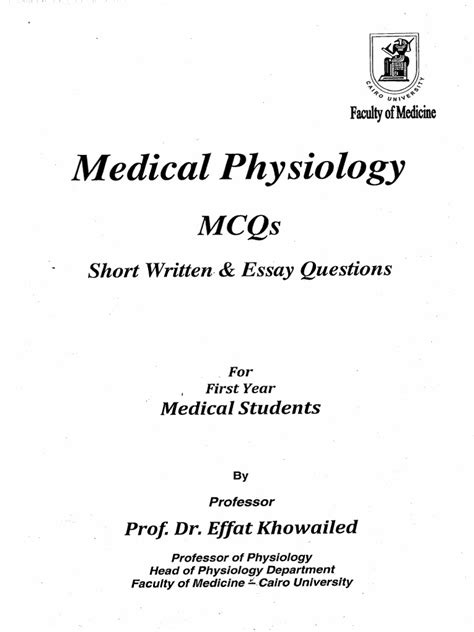 CAIRO UNIVERSITY
Faculty of Medicine

Medical Physiology

MCQs

Short Written & Essay Questions

For
First Year
Medical Students

By

Professor

Prof. Dr. Effat Khowailed

Professor of Physiology
Head of Physiology Department
Faculty of Medicine – Cairo University